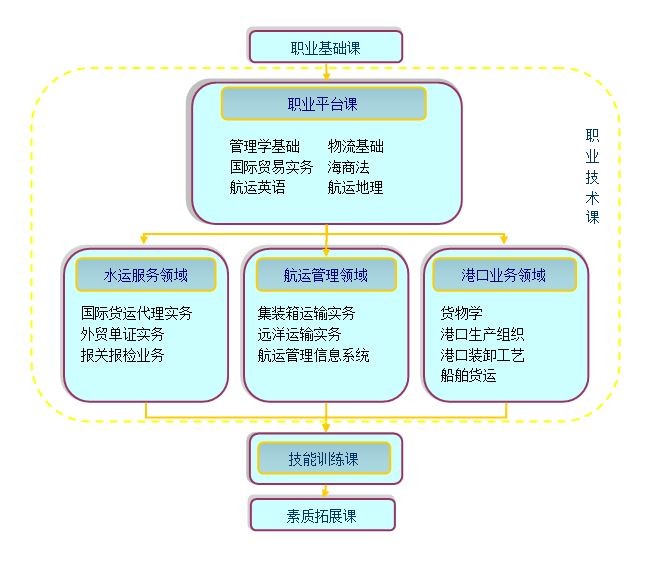 职业基础课

职业平台课

管理学基础 物流基础
国际贸易实务 海商法
航运英语 航运地理

职业技术课

水运服务领域

国际货运代理实务
外贸单证实务
报关报检业务

航运管理领域

集装箱运输实务
远洋运输实务
航运管理信息系统

港口业务领域

货物学
港口生产组织
港口装卸工艺
船舶货运

技能训练课

素质拓展课